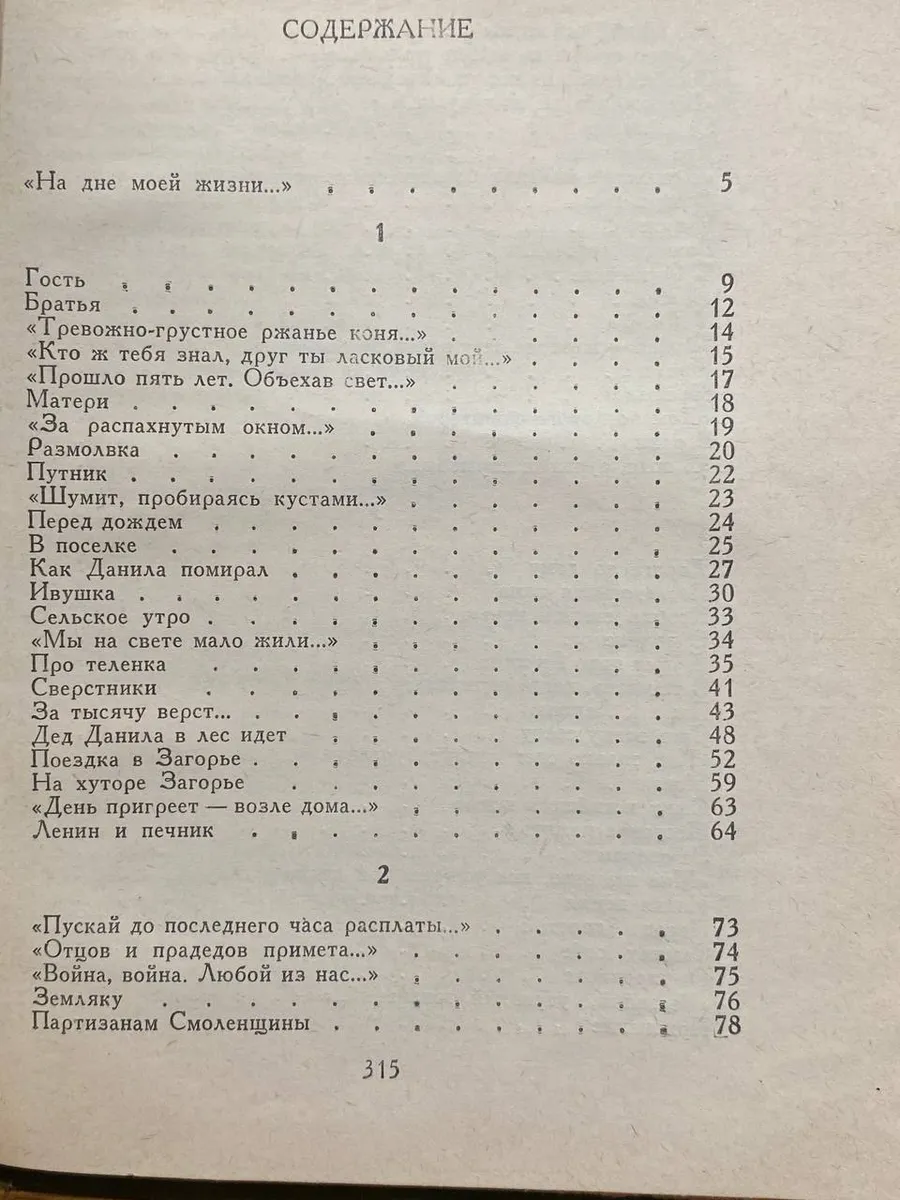 СОДЕРЖАНИЕ

«На дне моей жизни...» 5

1

Гость 9
Братья 12
«Тревожно-грустное ржанье коня...» 14
«Кто ж тебя знал, друг ты ласковый мой...» 15
«Прошло пять лет. Объехав свет...» 17
Матери 18
«За распахнутым окном...» 19
Размолвка 20
Путник 22
«Шумит, пробираясь кустами...» 23
Перед дождем 24
В поселке 25
Как Данила помирал 27
Ивушка 30
Сельское утро 33
«Мы на свете мало жили...» 34
Про теленка 35
Сверстники 41
За тысячу верст... 43
Дед Данила в лес идет 48
Поездка в Загорье 52
На хуторе Загорье 59
«День пригреет — возле дома...» 63
Ленин и печник 64

2

«Пускай до последнего часа расплаты...» 73
«Отцов и прадедов примета...» 74
«Война, война. Любой из нас...» 75
Земляку 76
Партизанам Смоленщины 78

315